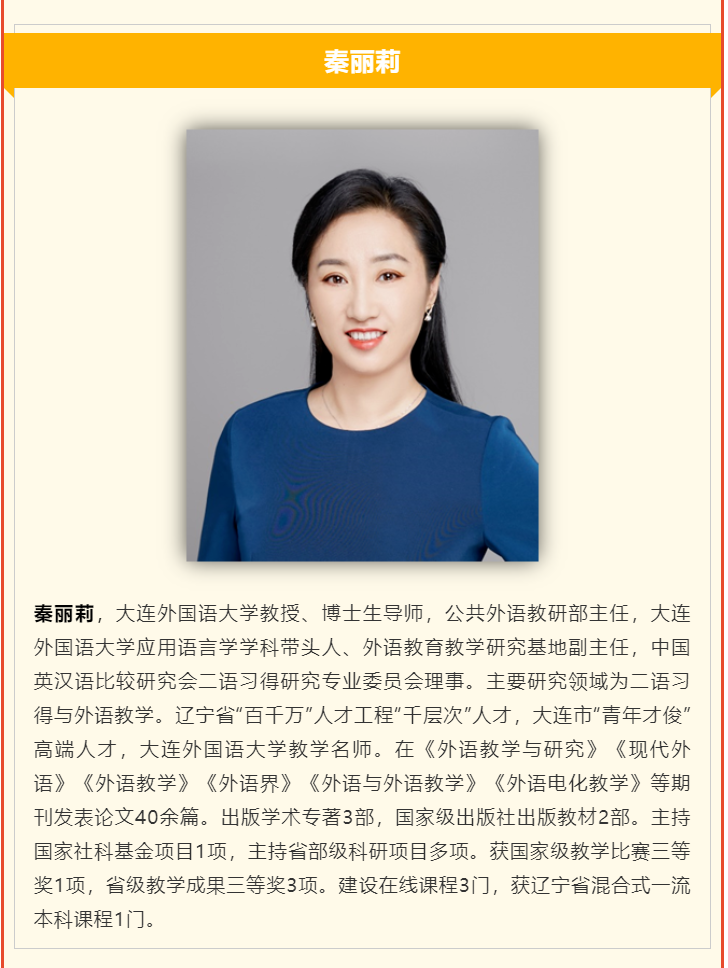 秦丽莉

秦丽莉，大连外国语大学教授、博士生导师，公共外语教研部主任，大连外国语大学应用语言学学科带头人、外语教育教学研究基地副主任，中国英汉语比较研究会二语习得研究专业委员会理事。主要研究领域为二语习得与外语教学。辽宁省“百千万”人才工程“千层次”人才，大连市“青年才俊”高端人才，大连外国语大学教学名师。在《外语教学与研究》《现代外语》《外语教学》《外语界》《外语与外语教学》《外语电化教学》等期刊发表论文40余篇。出版学术专著3部，国家级出版社出版教材2部。主持国家社科基金项目1项，主持省部级科研项目多项。获国家级教学比赛三等奖1项，省级教学成果三等奖3项。建设在线课程3门，获辽宁省混合式一流本科课程1门。